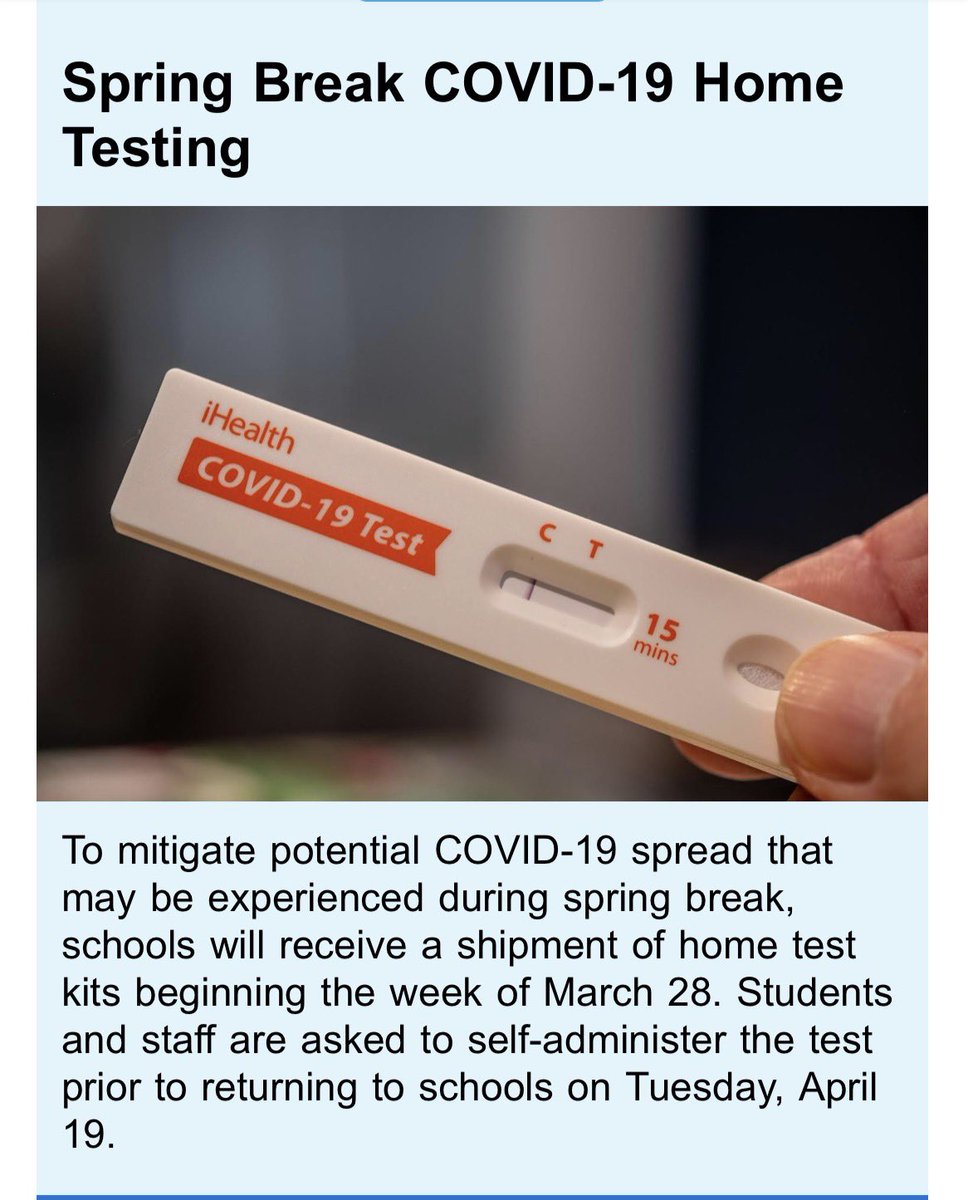 Spring Break COVID-19 Home Testing

iHealth
COVID-19 Test
C T
15 mins

To mitigate potential COVID-19 spread that may be experienced during spring break, schools will receive a shipment of home test kits beginning the week of March 28. Students and staff are asked to self-administer the test prior to returning to schools on Tuesday, April 19.